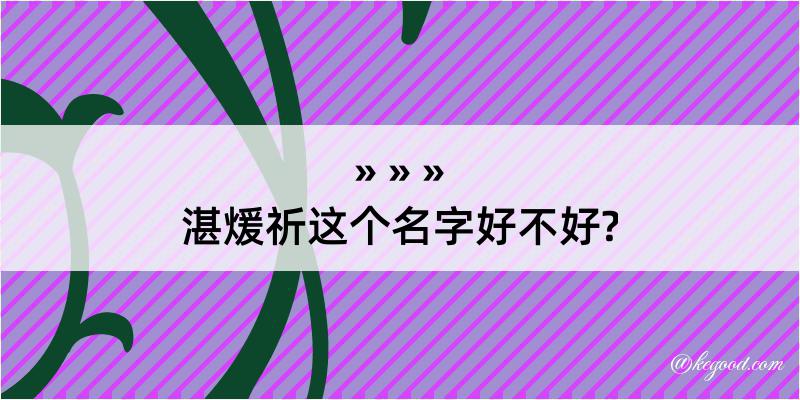 » » »
湛煖祈这个名字好不好?

@kegood.com